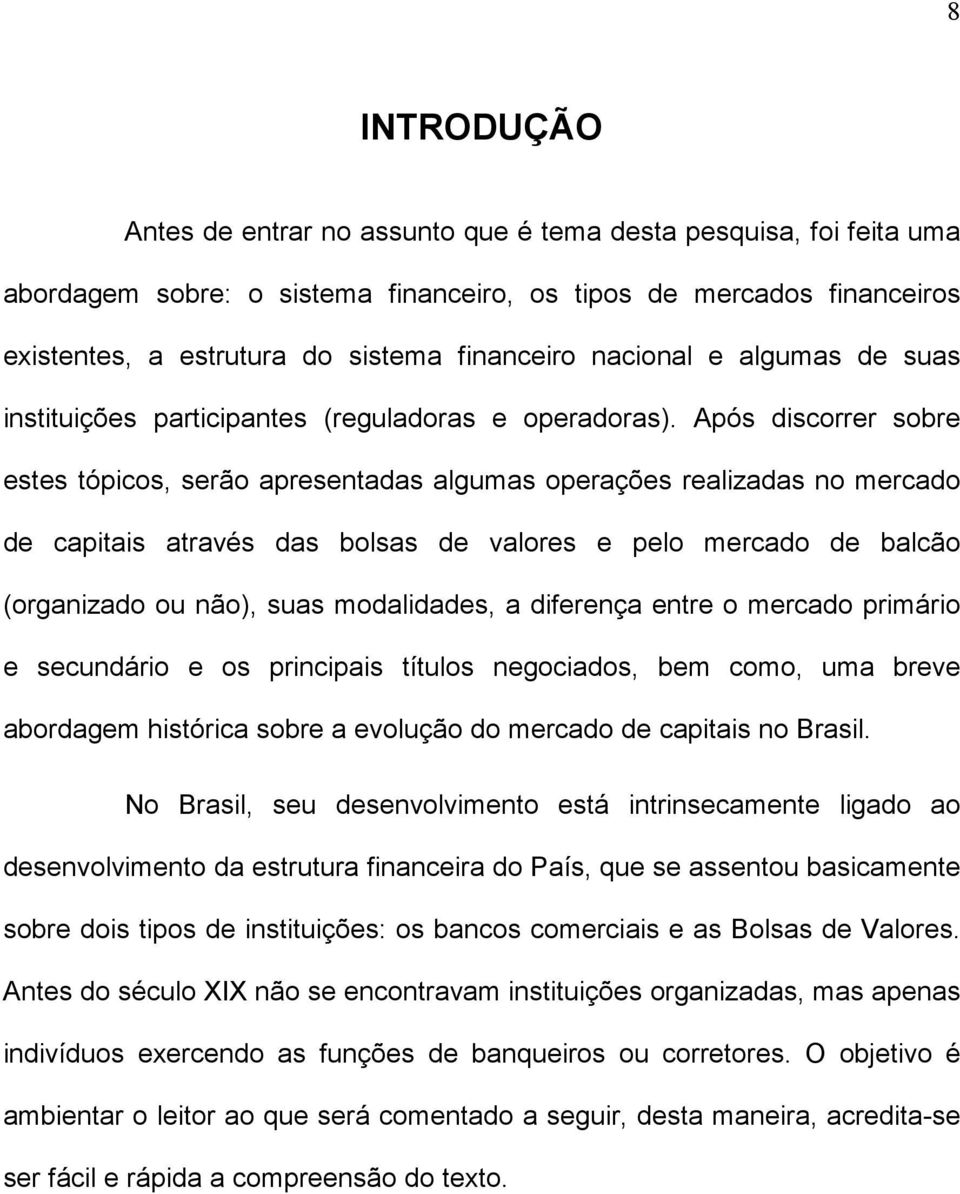 8

INTRODUÇÃO

Antes de entrar no assunto que é tema desta pesquisa, foi feita uma abordagem sobre: o sistema financeiro, os tipos de mercados financeiros existentes, a estrutura do sistema financeiro nacional e algumas de suas instituições participantes (reguladoras e operadoras). Após discorrer sobre estes tópicos, serão apresentadas algumas operações realizadas no mercado de capitais através das bolsas de valores e pelo mercado de balcão (organizado ou não), suas modalidades, a diferença entre o mercado primário e secundário e os principais títulos negociados, bem como, uma breve abordagem histórica sobre a evolução do mercado de capitais no Brasil.

No Brasil, seu desenvolvimento está intrinsecamente ligado ao desenvolvimento da estrutura financeira do País, que se assentou basicamente sobre dois tipos de instituições: os bancos comerciais e as Bolsas de Valores. Antes do século XIX não se encontravam instituições organizadas, mas apenas indivíduos exercendo as funções de banqueiros ou corretores. O objetivo é ambientar o leitor ao que será comentado a seguir, desta maneira, acredita-se ser fácil e rápida a compreensão do texto.